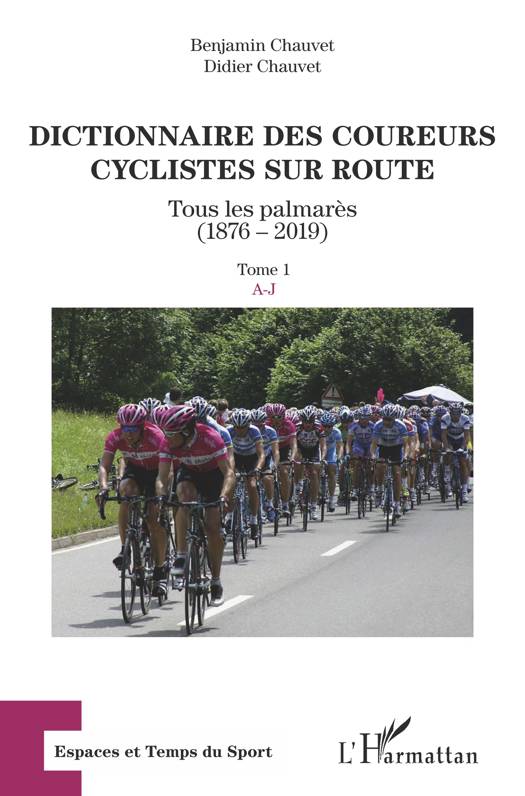 Benjamin Chauvet
Didier Chauvet

DICTIONNAIRE DES COUREURS CYCLISTES SUR ROUTE

Tous les palmarès
(1876 – 2019)

Tome 1
A-J

Espaces et Temps du Sport

L'Harmattan